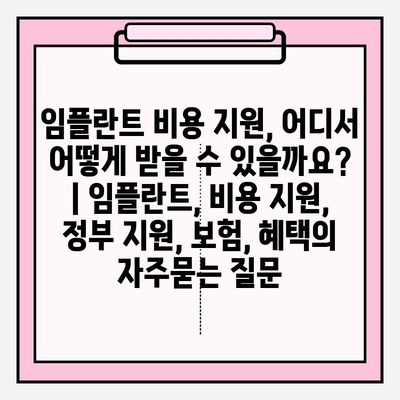 임플란트 비용 지원, 어디서 어떻게 받을 수 있을까요? | 임플란트, 비용 지원, 정부 지원, 보험, 혜택의 자주묻는 질문